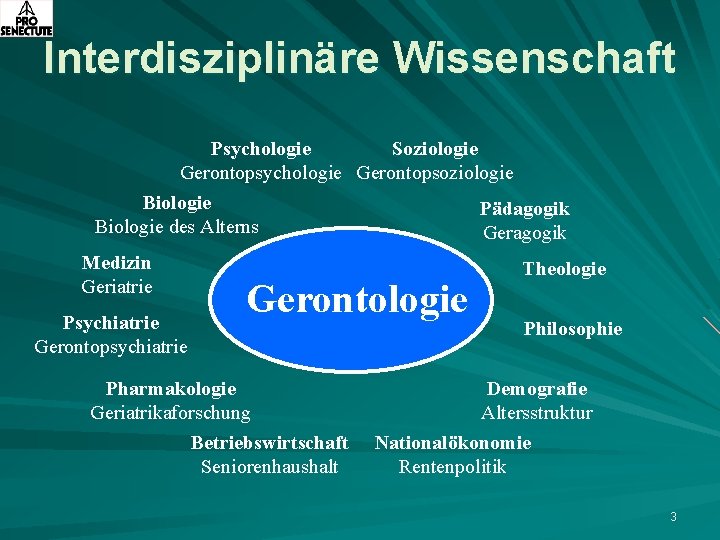 PRO SENECTUTE

Interdisziplinäre Wissenschaft

Psychologie
Gerontopsychologie

Soziologie
Gerontopsoziologie

Biologie
Biologie des Alterns

Pädagogik
Geragogik

Medizin
Geriatrie

Gerontologie

Theologie

Psychiatrie
Gerontopsychiatrie

Philosophie

Pharmakologie
Geriatrikaforschung

Demografie
Altersstruktur

Betriebswirtschaft
Seniorenhaushalt

Nationalökonomie
Rentenpolitik

3